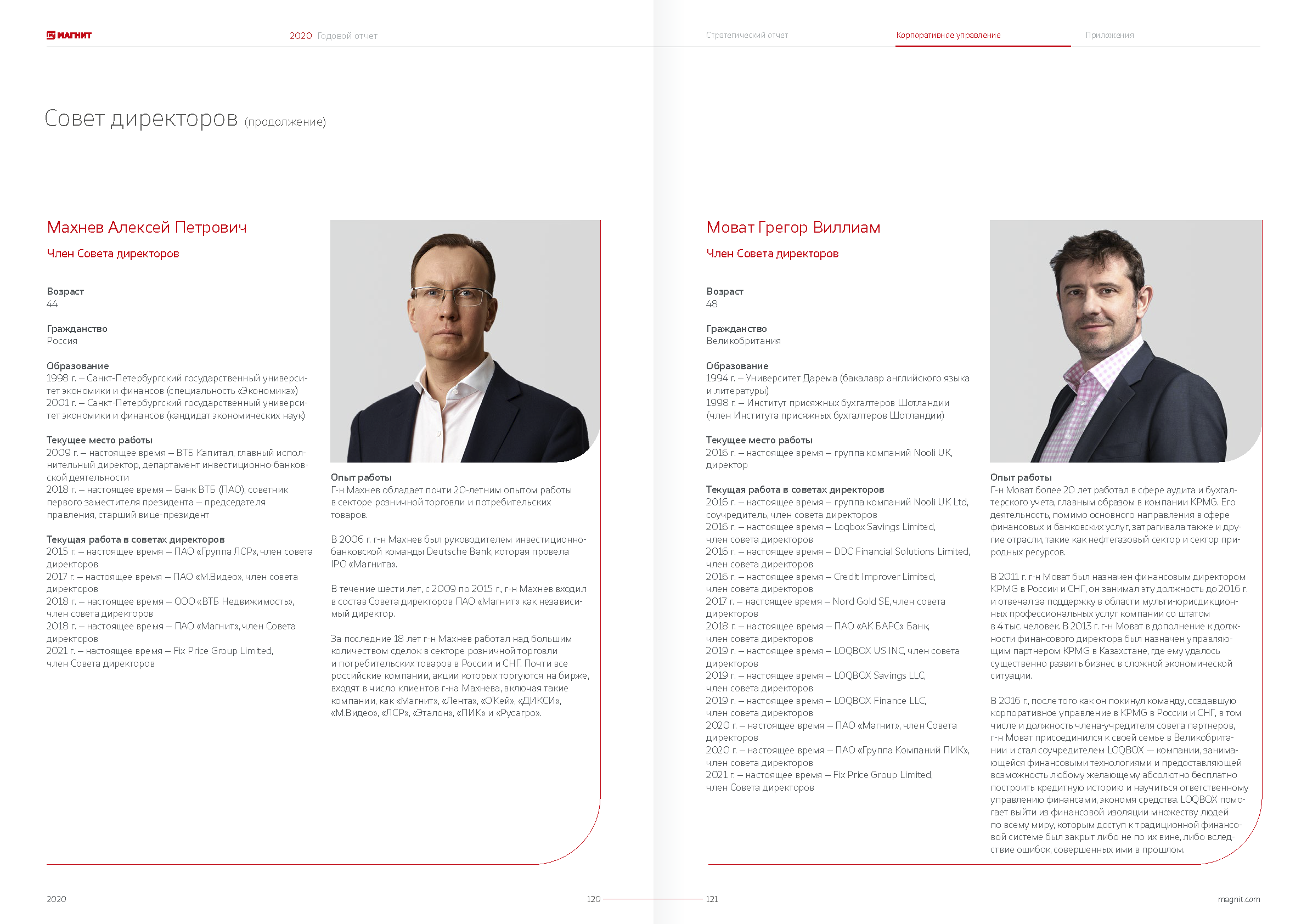 МАГНИТ

2020 Годовой отчет

Стратегический отчет

Корпоративное управление

Приложения

Совет директоров (продолжение)

Махнев Алексей Петрович

Член Совета директоров

Возраст
44

Гражданство
Россия

Образование
1998 г. – Санкт-Петербургский государственный университет экономики и финансов (специальность «Экономика»)
2001 г. – Санкт-Петербургский государственный университет экономики и финансов (кандидат экономических наук)

Текущее место работы
2009 г. – настоящее время – ВТБ Капитал, главный исполнительный директор, департамент инвестиционно-банковской деятельности
2018 г. – настоящее время – Банк ВТБ (ПАО), советник первого заместителя президента – председателя правления, старший вице-президент

Текущая работа в советах директоров
2015 г. – настоящее время – ПАО «Группа ЛСР», член совета директоров
2017 г. – настоящее время – ПАО «М.Видео», член совета директоров
2018 г. – настоящее время – ООО «ВТБ Недвижимость», член совета директоров
2018 г. – настоящее время – ПАО «Магнит», член Совета директоров
2021 г. – настоящее время – Fix Price Group Limited, член Совета директоров

Опыт работы
Г-н Махнев обладает почти 20-летним опытом работы в секторе розничной торговли и потребительских товаров.

В 2006 г. г-н Махнев был руководителем инвестиционно-банковской команды Deutsche Bank, которая провела IPO «Магнита».

В течение шести лет, с 2009 по 2015 г., г-н Махнев входил в состав Совета директоров ПАО «Магнит» как независимый директор.

За последние 18 лет г-н Махнев работал над большим количеством сделок в секторе розничной торговли и потребительских товаров в России и СНГ. Почти все российские компании, акции которых торгуются на бирже, входят в число клиентов г-на Махнева, включая такие компании, как «Магнит», «Лента», «О'Кей», «ДИКСИ», «М.Видео», «ЛСР», «Эталон», «ПИК» и «Русагро».

Моват Грегор Виллиам

Член Совета директоров

Возраст
48

Гражданство
Великобритания

Образование
1994 г. – Университет Дарема (бакалавр английского языка и литературы)
1998 г. – Институт присяжных бухгалтеров Шотландии (член Института присяжных бухгалтеров Шотландии)

Текущее место работы
2016 г. – настоящее время – группа компаний Nooli UK, директор

Текущая работа в советах директоров
2016 г. – настоящее время – группа компаний Nooli UK Ltd, соучредитель, член совета директоров
2016 г. – настоящее время – Loqbox Savings Limited, член совета директоров
2016 г. – настоящее время – DDC Financial Solutions Limited, член совета директоров
2016 г. – настоящее время – Credit Improver Limited, член совета директоров
2017 г. – настоящее время – Nord Gold SE, член совета директоров
2018 г. – настоящее время – ПАО «АК БАРС» Банк, член совета директоров
2019 г. – настоящее время – LOQBOX US INC, член совета директоров
2019 г. – настоящее время – LOQBOX Savings LLC, член совета директоров
2019 г. – настоящее время – LOQBOX Finance LLC, член совета директоров
2020 г. – настоящее время – ПАО «Магнит», член Совета директоров
2020 г. – настоящее время – ПАО «Группа Компаний ПИК», член совета директоров
2021 г. – настоящее время – Fix Price Group Limited, член Совета директоров

Опыт работы
Г-н Моват более 20 лет работал в сфере аудита и бухгалтерского учета, главным образом в компании KPMG. Его деятельность, помимо основного направления в сфере финансовых и банковских услуг, затрагивала также и другие отрасли, такие как нефтегазовый сектор и сектор природных ресурсов.

В 2011 г. г-н Моват был назначен финансовым директором KPMG в России и СНГ, он занимал эту должность до 2016 г. и отвечал за поддержку в области мульти-юрисдикционных профессиональных услуг компании со штатом в 4 тыс. человек. В 2013 г. г-н Моват в дополнение к должности финансового директора был назначен управляющим партнером KPMG в Казахстане, где ему удалось существенно развить бизнес в сложной экономической ситуации.

В 2016 г., после того как он покинул команду, создавшую корпоративное управление в KPMG в России и СНГ, в том числе и должность члена-учредителя совета партнеров, г-н Моват присоединился к своей семье в Великобритании и стал соучредителем LOQBOX — компании, занимающейся финансовыми технологиями и предоставляющей возможность любому желающему абсолютно бесплатно построить кредитную историю и научиться ответственному управлению финансами, экономя средства. LOQBOX помогает выйти из финансовой изоляции множеству людей по всему миру, которым доступ к традиционной финансовой системе был закрыт либо не по их вине, либо вследствие ошибок, совершенных ими в прошлом.

2020

120

121

magnit.com